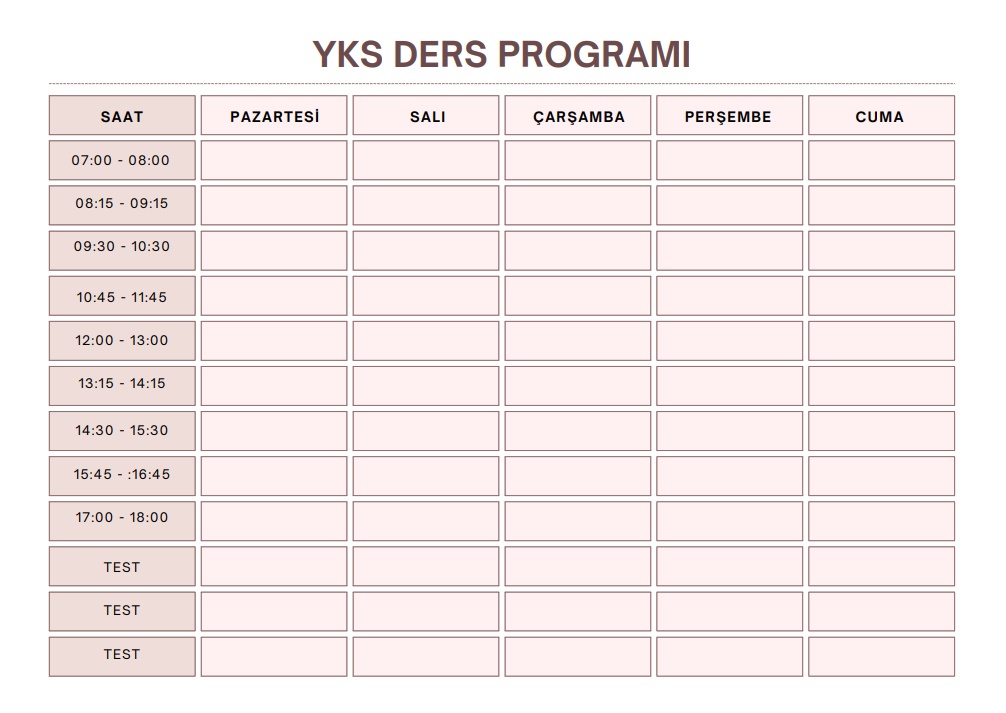 YKS DERS PROGRAMI

| SAAT | PAZARTESİ | SALI | ÇARŞAMBA | PERŞEMBE | CUMA |
|---|---|---|---|---|---|
| 07:00 - 08:00 | | | | | |
| 08:15 - 09:15 | | | | | |
| 09:30 - 10:30 | | | | | |
| 10:45 - 11:45 | | | | | |
| 12:00 - 13:00 | | | | | |
| 13:15 - 14:15 | | | | | |
| 14:30 - 15:30 | | | | | |
| 15:45 - :16:45 | | | | | |
| 17:00 - 18:00 | | | | | |
| TEST | | | | | |
| TEST | | | | | |
| TEST | | | | | |